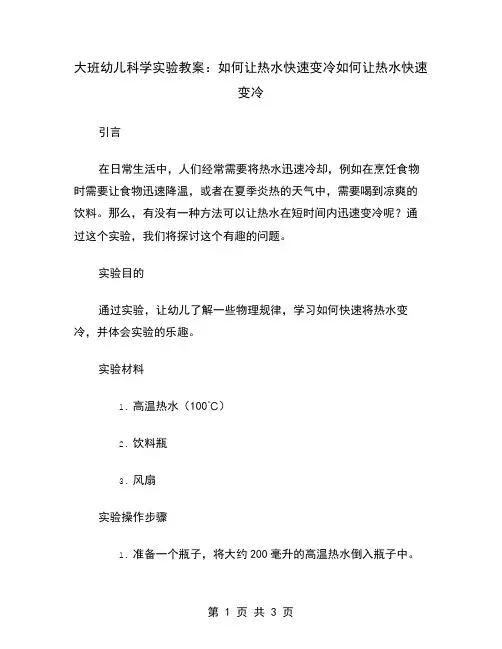 大班幼儿科学实验教案：如何让热水快速变冷如何让热水快速变冷

引言

在日常生活中，人们经常需要将热水迅速冷却，例如在烹饪食物时需要让食物迅速降温，或者在夏季炎热的天气中，需要喝到凉爽的饮料。那么，有没有一种方法可以让热水在短时间内迅速变冷呢？通过这个实验，我们将探讨这个有趣的问题。

实验目的

通过实验，让幼儿了解一些物理规律，学习如何快速将热水变冷，并体会实验的乐趣。

实验材料

1. 高温热水（100°C）

2. 饮料瓶

3. 风扇

实验操作步骤

1. 准备一个瓶子，将大约 200 毫升的高温热水倒入瓶子中。

第 1 页 共 3 页